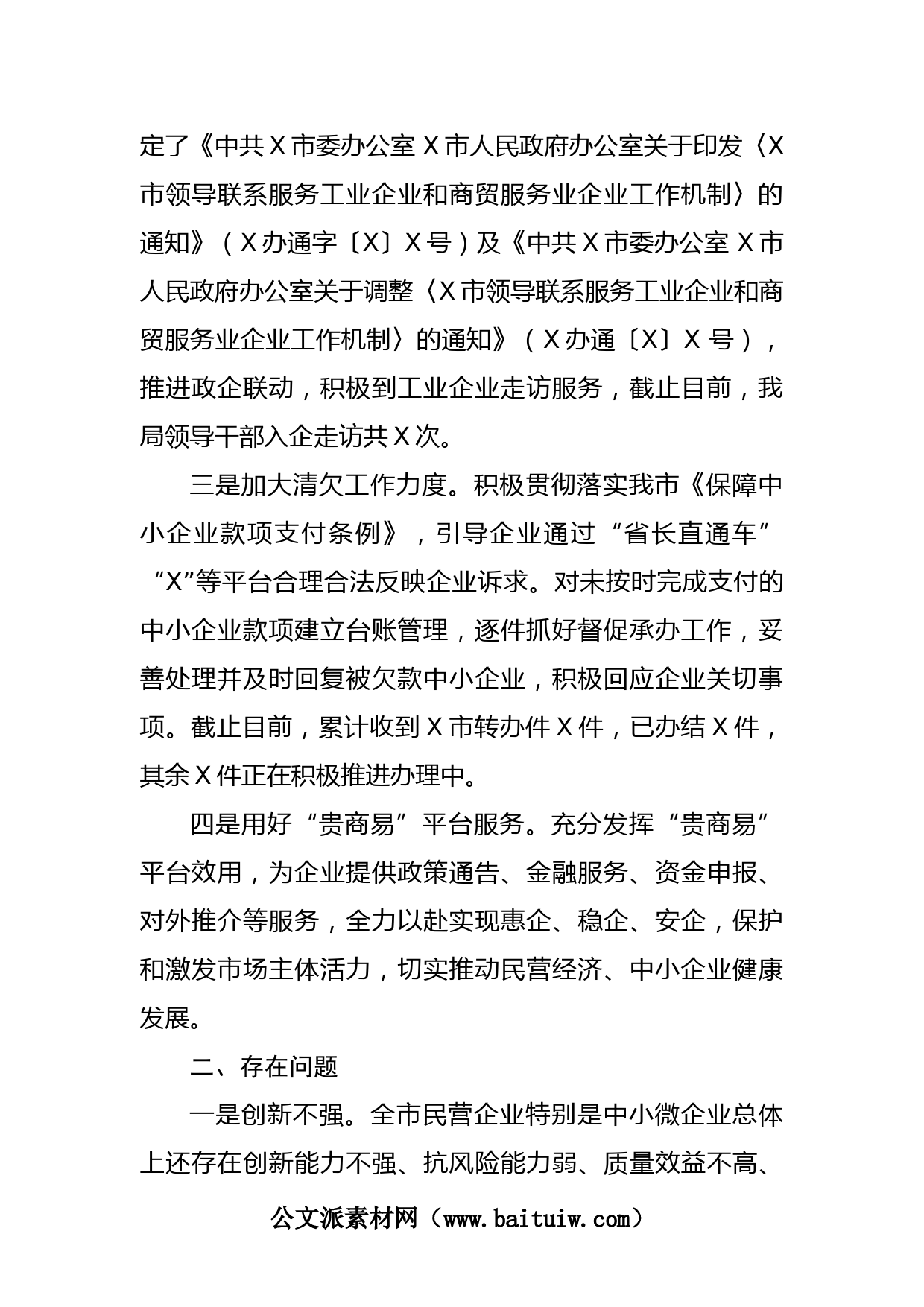 定了《中共X市委办公室X市人民政府办公室关于印发〈X市领导联系服务工业企业和商贸服务业企业工作机制〉的通知》（X办通字〔X〕X号）及《中共X市委办公室X市人民政府办公室关于调整〈X市领导联系服务工业企业和商贸服务业企业工作机制〉的通知》（X办通〔X〕X号），推进政企联动，积极到工业企业走访服务，截止目前，我局领导干部入企走访共X次。

三是加大清欠工作力度。积极贯彻落实我市《保障中小企业款项支付条例》，引导企业通过“省长直通车”“X”等平台合理合法反映企业诉求。对未按时完成支付的中小企业款项建立台账管理，逐件抓好督促承办工作，妥善处理并及时回复被欠款中小企业，积极回应企业关切事项。截止目前，累计收到X市转办件X件，已办结X件，其余X件正在积极推进办理中。

四是用好“贵商易”平台服务。充分发挥“贵商易”平台效用，为企业提供政策通告、金融服务、资金申报、对外推介等服务，全力以赴实现惠企、稳企、安企，保护和激发市场主体活力，切实推动民营经济、中小企业健康发展。

二、存在问题

一是创新不强。全市民营企业特别是中小微企业总体上还存在创新能力不强、抗风险能力弱、质量效益不高、

公文派素材网（www.baituiw.com）